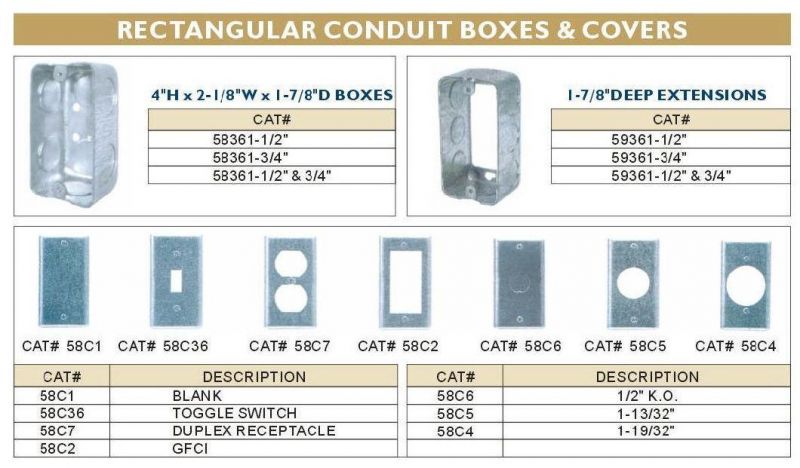 RECTANGULAR CONDUIT BOXES & COVERS

4"H x 2-1/8"W x 1-7/8"D BOXES

| CAT# |
|---|
| 58361-1/2" |
| 58361-3/4" |
| 58361-1/2" & 3/4" |

1-7/8"DEEP EXTENSIONS

| CAT# |
|---|
| 59361-1/2" |
| 59361-3/4" |
| 59361-1/2" & 3/4" |

CAT# 58C1 CAT# 58C36 CAT# 58C7 CAT# 58C2 CAT# 58C6 CAT# 58C5 CAT# 58C4

| CAT# | DESCRIPTION |
|---|---|
| 58C1 | BLANK |
| 58C36 | TOGGLE SWITCH |
| 58C7 | DUPLEX RECEPTACLE |
| 58C2 | GFCI |

| CAT# | DESCRIPTION |
|---|---|
| 58C6 | 1/2" K.O. |
| 58C5 | 1-13/32" |
| 58C4 | 1-19/32" |